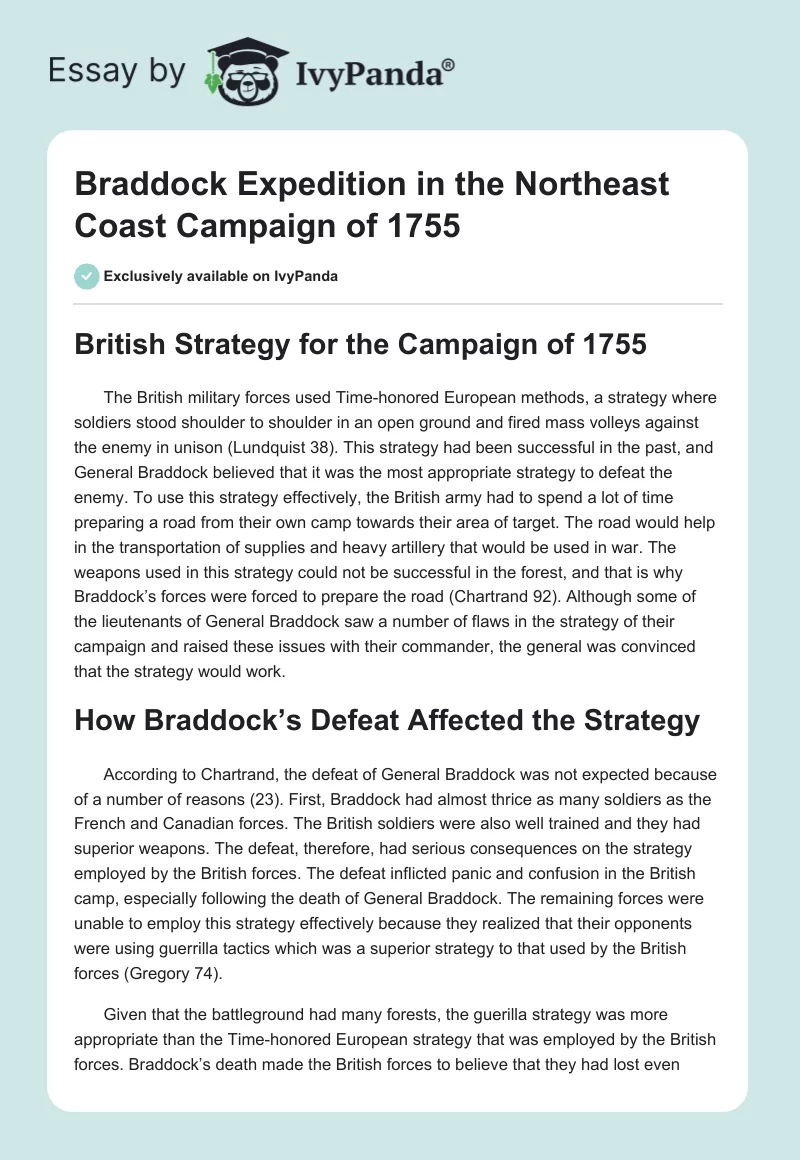 Essay by IvyPanda®

Braddock Expedition in the Northeast Coast Campaign of 1755

Exclusively available on IvyPanda

British Strategy for the Campaign of 1755

The British military forces used Time-honored European methods, a strategy where soldiers stood shoulder to shoulder in an open ground and fired mass volleys against the enemy in unison (Lundquist 38). This strategy had been successful in the past, and General Braddock believed that it was the most appropriate strategy to defeat the enemy. To use this strategy effectively, the British army had to spend a lot of time preparing a road from their own camp towards their area of target. The road would help in the transportation of supplies and heavy artillery that would be used in war. The weapons used in this strategy could not be successful in the forest, and that is why Braddock's forces were forced to prepare the road (Chartrand 92). Although some of the lieutenants of General Braddock saw a number of flaws in the strategy of their campaign and raised these issues with their commander, the general was convinced that the strategy would work.

How Braddock's Defeat Affected the Strategy

According to Chartrand, the defeat of General Braddock was not expected because of a number of reasons (23). First, Braddock had almost thrice as many soldiers as the French and Canadian forces. The British soldiers were also well trained and they had superior weapons. The defeat, therefore, had serious consequences on the strategy employed by the British forces. The defeat inflicted panic and confusion in the British camp, especially following the death of General Braddock. The remaining forces were unable to employ this strategy effectively because they realized that their opponents were using guerrilla tactics which was a superior strategy to that used by the British forces (Gregory 74).

Given that the battleground had many forests, the guerilla strategy was more appropriate than the Time-honored European strategy that was employed by the British forces. Braddock's death made the British forces to believe that they had lost even